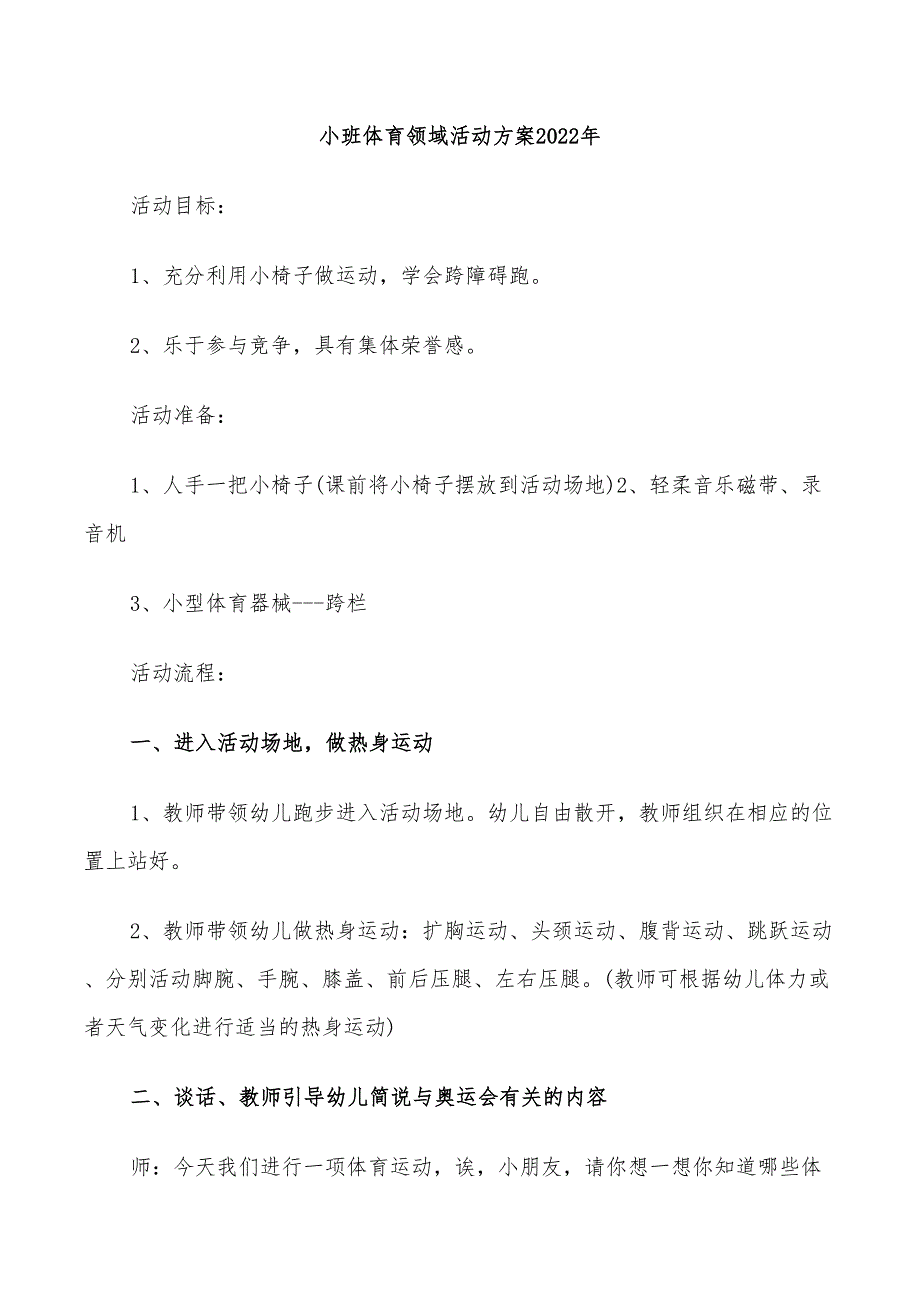 小班体育领域活动方案2022年

活动目标：

1、充分利用小椅子做运动，学会跨障碍跑。

2、乐于参与竞争，具有集体荣誉感。

活动准备：

1、人手一把小椅子(课前将小椅子摆放到活动场地)2、轻柔音乐磁带、录音机

3、小型体育器械---跨栏

活动流程：

一、进入活动场地，做热身运动

1、教师带领幼儿跑步进入活动场地。幼儿自由散开，教师组织在相应的位置上站好。

2、教师带领幼儿做热身运动：扩胸运动、头颈运动、腹背运动、跳跃运动、分别活动脚腕、手腕、膝盖、前后压腿、左右压腿。(教师可根据幼儿体力或者天气变化进行适当的热身运动)

二、谈话、教师引导幼儿简说与奥运会有关的内容

师：今天我们进行一项体育运动，诶，小朋友，请你想一想你知道哪些体